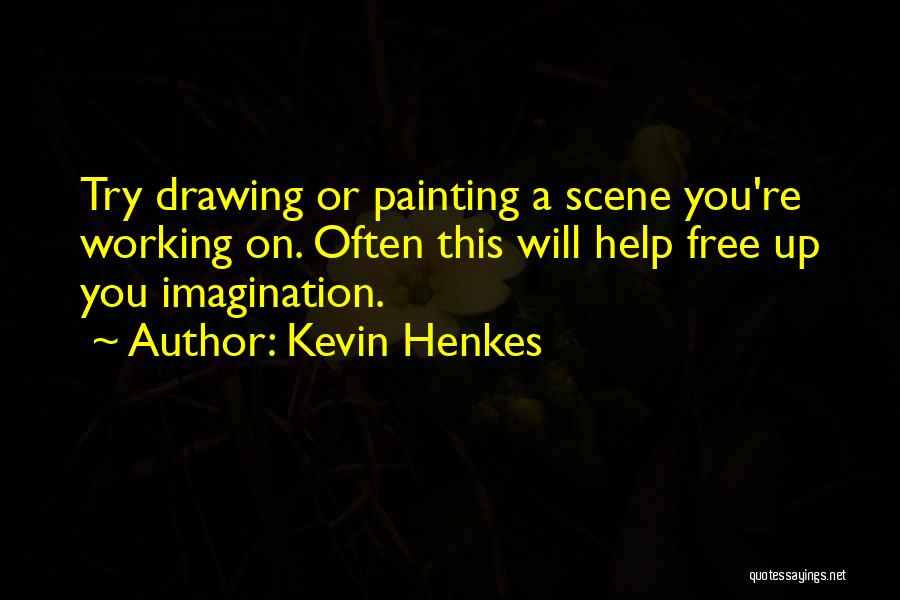 Try drawing or painting a scene you're working on. Often this will help free up you imagination.

~ Author: Kevin Henkes

quotessayings.net